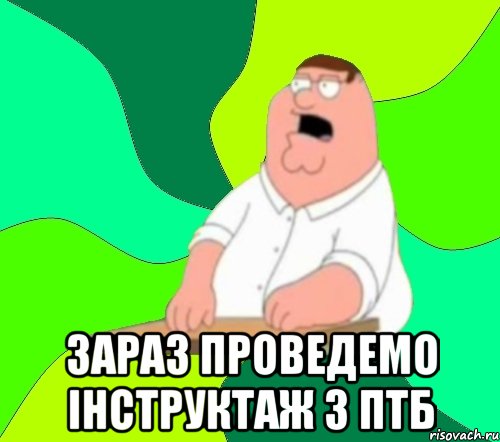 ЗАРАЗ ПРОВЕДЕМО ІНСТРУКТАЖ З ПТБ

risovach.ru